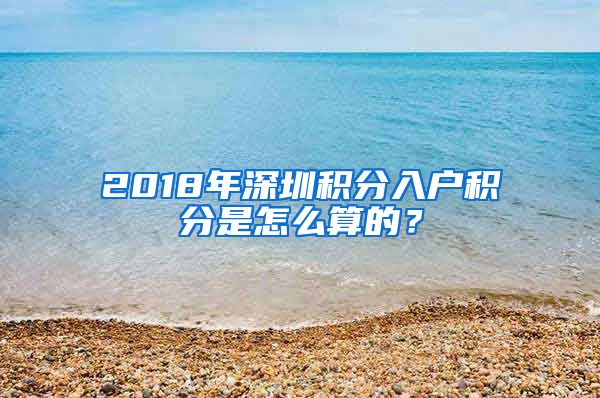 2018年深圳积分入户积分是怎么算的？